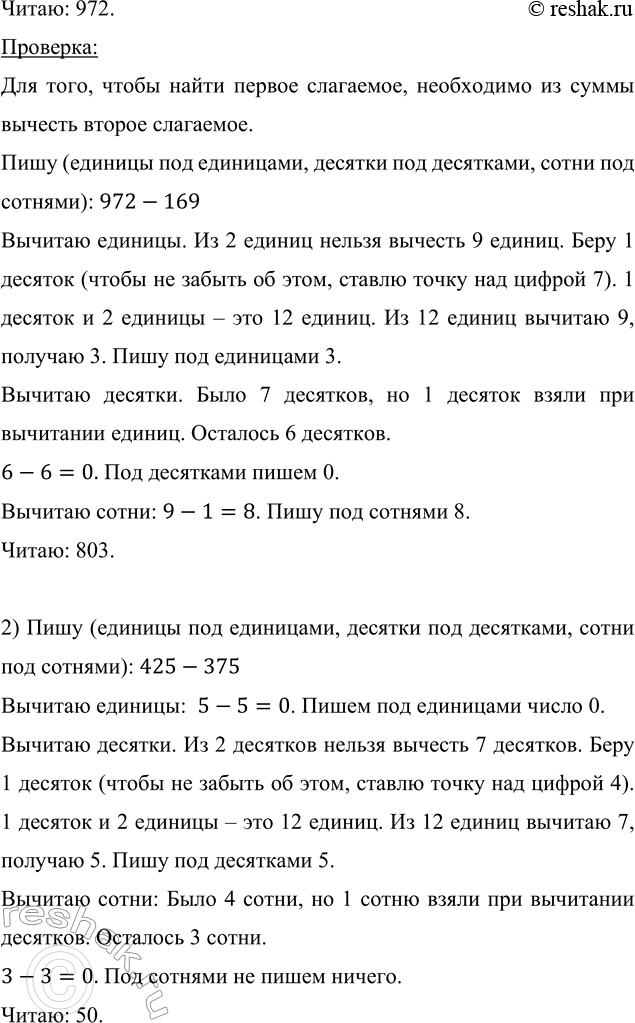 Читаю: 972. © reshak.ru

Проверка:

Для того, чтобы найти первое слагаемое, необходимо из суммы вычесть второе слагаемое.

Пишу (единицы под единицами, десятки под десятками, сотни под сотнями): $972 - 169$

Вычитаю единицы. Из 2 единиц нельзя вычесть 9 единиц. Беру 1 десяток (чтобы не забыть об этом, ставлю точку над цифрой 7). 1 десяток и 2 единицы – это 12 единиц. Из 12 единиц вычитаю 9, получаю 3. Пишу под единицами 3.

Вычитаю десятки. Было 7 десятков, но 1 десяток взяли при вычитании единиц. Осталось 6 десятков.

$6 - 6 = 0$. Под десятками пишем 0.

Вычитаю сотни: $9 - 1 = 8$. Пишу под сотнями 8.

Читаю: 803.

2) Пишу (единицы под единицами, десятки под десятками, сотни под сотнями): $425 - 375$

Вычитаю единицы: $5 - 5 = 0$. Пишем под единицами число 0.

Вычитаю десятки. Из 2 десятков нельзя вычесть 7 десятков. Беру 1 десяток (чтобы не забыть об этом, ставлю точку над цифрой 4). 1 десяток и 2 единицы – это 12 единиц. Из 12 единиц вычитаю 7, получаю 5. Пишу под десятками 5.

Вычитаю сотни: Было 4 сотни, но 1 сотню взяли при вычитании десятков. Осталось 3 сотни.

$3 - 3 = 0$. Под сотнями не пишем ничего.

Читаю: 50.

reshak.ru